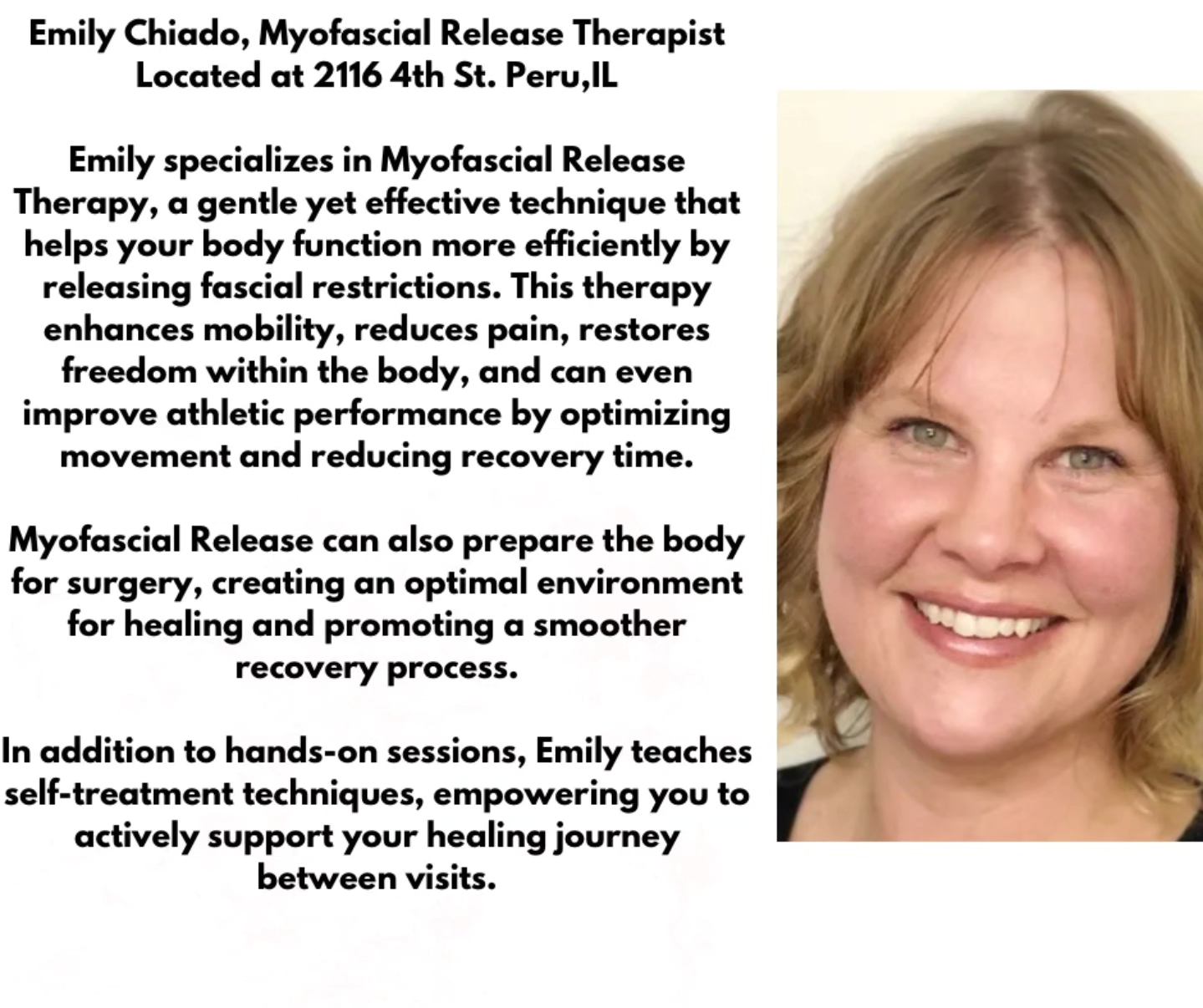 Emily Chiado, Myofascial Release Therapist
Located at 2116 4th St. Peru,IL

Emily specializes in Myofascial Release Therapy, a gentle yet effective technique that helps your body function more efficiently by releasing fascial restrictions. This therapy enhances mobility, reduces pain, restores freedom within the body, and can even improve athletic performance by optimizing movement and reducing recovery time.

Myofascial Release can also prepare the body for surgery, creating an optimal environment for healing and promoting a smoother recovery process.

In addition to hands-on sessions, Emily teaches self-treatment techniques, empowering you to actively support your healing journey between visits.